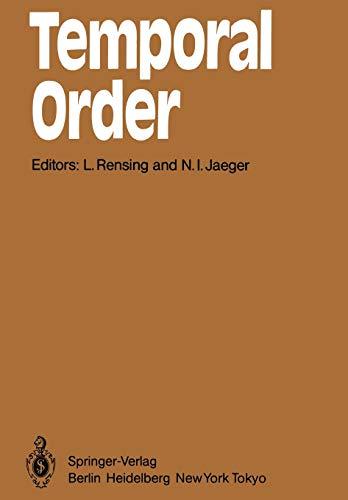 Temporal Order

Editors: L. Rensing and N. I. Jaeger

Springer-Verlag
Berlin Heidelberg New York Tokyo